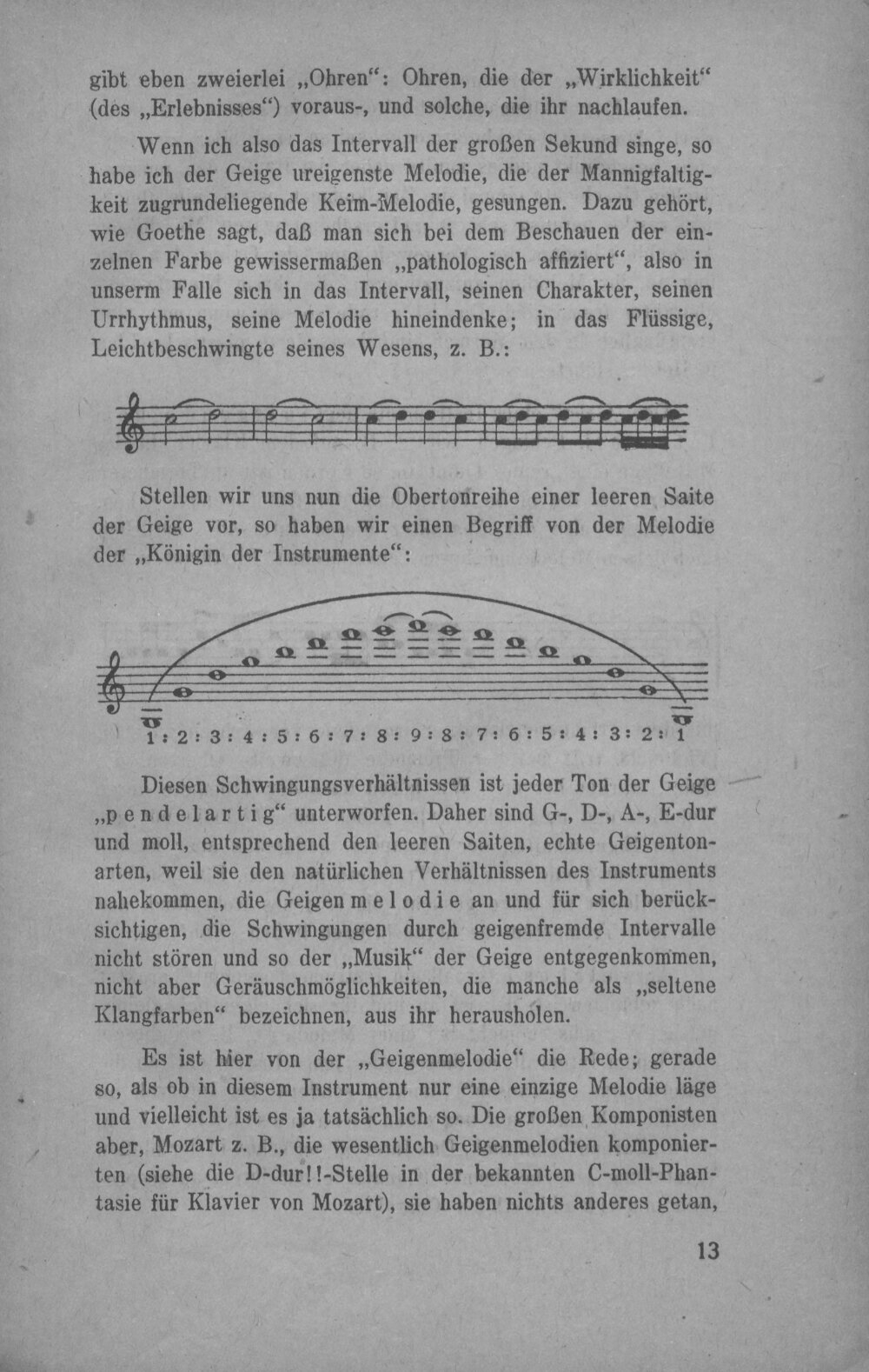 gibt eben zweierlei „Ohren“: Ohren, die der „Wirklichkeit“ (des „Erlebnisses“) voraus-, und solche, die ihr nachlaufen.

Wenn ich also das Intervall der großen Sekund singe, so habe ich der Geige ureigenste Melodie, die der Mannigfaltigkeit zugrundeliegende Keim-Melodie, gesungen. Dazu gehört, wie Goethe sagt, daß man sich bei dem Beschauen der einzelnen Farbe gewissermaßen „pathologisch affiziert“, also in unserm Falle sich in das Intervall, seinen Charakter, seinen Urrhythmus, seine Melodie hineindenke; in das Flüssige, Leichtbeschwingte seines Wesens, z. B.:

Stellen wir uns nun die Obertonreihe einer leeren Saite der Geige vor, so haben wir einen Begriff von der Melodie der „Königin der Instrumente“:

1 : 2 : 3 : 4 : 5 : 6 : 7 : 8 : 9 : 8 : 7 : 6 : 5 : 4 : 3 : 2 : 1

Diesen Schwingungsverhältnissen ist jeder Ton der Geige „pendelartig“ unterworfen. Daher sind G-, D-, A-, E-dur und moll, entsprechend den leeren Saiten, echte Geigentonarten, weil sie den natürlichen Verhältnissen des Instruments nahekommen, die Geigenmelodie an und für sich berücksichtigen, die Schwingungen durch geigenfremde Intervalle nicht stören und so der „Musik“ der Geige entgegenkommen, nicht aber Geräuschmöglichkeiten, die manche als „seltene Klangfarben“ bezeichnen, aus ihr herausholen.

Es ist hier von der „Geigenmelodie“ die Rede; gerade so, als ob in diesem Instrument nur eine einzige Melodie läge und vielleicht ist es ja tatsächlich so. Die großen Komponisten aber, Mozart z. B., die wesentlich Geigenmelodien komponierten (siehe die D-dur!!-Stelle in der bekannten C-moll-Phantasie für Klavier von Mozart), sie haben nichts anderes getan,

13